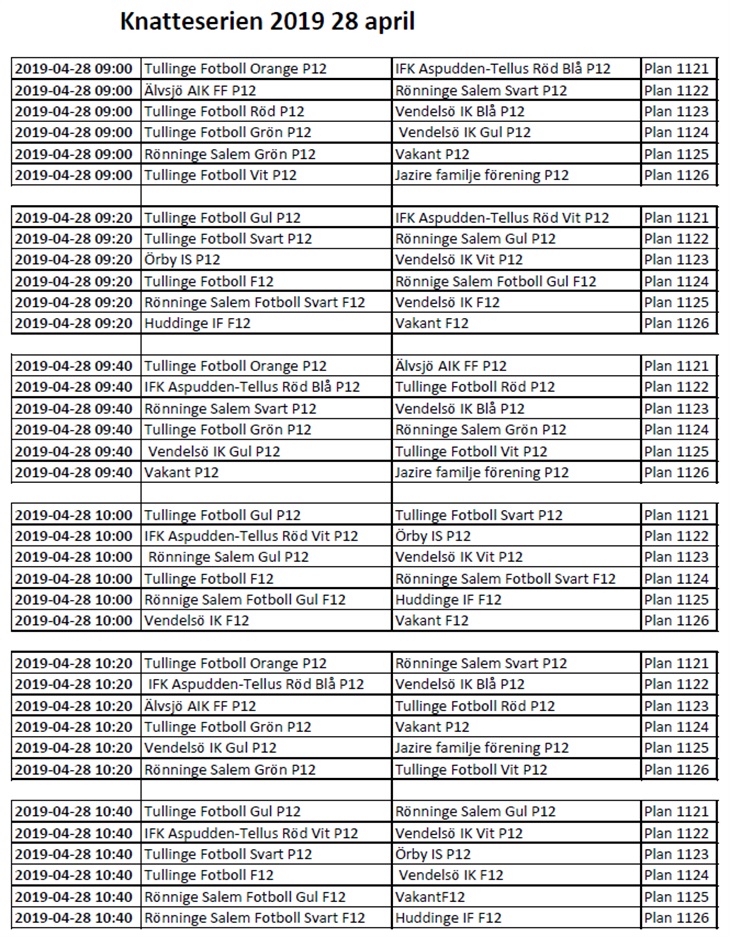 Knatteserien 2019 28 april

| | | | |
|---|---|---|---|
| 2019-04-28 09:00 | Tullinge Fotboll Orange P12 | IFK Aspudden-Tellus Röd Blå P12 | Plan 1121 |
| 2019-04-28 09:00 | Älvsjö AIK FF P12 | Rönninge Salem Svart P12 | Plan 1122 |
| 2019-04-28 09:00 | Tullinge Fotboll Röd P12 | Vendelsö IK Blå P12 | Plan 1123 |
| 2019-04-28 09:00 | Tullinge Fotboll Grön P12 | Vendelsö IK Gul P12 | Plan 1124 |
| 2019-04-28 09:00 | Rönninge Salem Grön P12 | Vakant P12 | Plan 1125 |
| 2019-04-28 09:00 | Tullinge Fotboll Vit P12 | Jazire familje förening P12 | Plan 1126 |
| | | | |
| 2019-04-28 09:20 | Tullinge Fotboll Gul P12 | IFK Aspudden-Tellus Röd Vit P12 | Plan 1121 |
| 2019-04-28 09:20 | Tullinge Fotboll Svart P12 | Rönninge Salem Gul P12 | Plan 1122 |
| 2019-04-28 09:20 | Örby IS P12 | Vendelsö IK Vit P12 | Plan 1123 |
| 2019-04-28 09:20 | Tullinge Fotboll F12 | Rönnige Salem Fotboll Gul F12 | Plan 1124 |
| 2019-04-28 09:20 | Rönninge Salem Fotboll Svart F12 | Vendelsö IK F12 | Plan 1125 |
| 2019-04-28 09:20 | Huddinge IF F12 | Vakant F12 | Plan 1126 |
| | | | |
| 2019-04-28 09:40 | Tullinge Fotboll Orange P12 | Älvsjö AIK FF P12 | Plan 1121 |
| 2019-04-28 09:40 | IFK Aspudden-Tellus Röd Blå P12 | Tullinge Fotboll Röd P12 | Plan 1122 |
| 2019-04-28 09:40 | Rönninge Salem Svart P12 | Vendelsö IK Blå P12 | Plan 1123 |
| 2019-04-28 09:40 | Tullinge Fotboll Grön P12 | Rönninge Salem Grön P12 | Plan 1124 |
| 2019-04-28 09:40 | Vendelsö IK Gul P12 | Tullinge Fotboll Vit P12 | Plan 1125 |
| 2019-04-28 09:40 | Vakant P12 | Jazire familje förening P12 | Plan 1126 |
| | | | |
| 2019-04-28 10:00 | Tullinge Fotboll Gul P12 | Tullinge Fotboll Svart P12 | Plan 1121 |
| 2019-04-28 10:00 | IFK Aspudden-Tellus Röd Vit P12 | Örby IS P12 | Plan 1122 |
| 2019-04-28 10:00 | Rönninge Salem Gul P12 | Vendelsö IK Vit P12 | Plan 1123 |
| 2019-04-28 10:00 | Tullinge Fotboll F12 | Rönninge Salem Fotboll Svart F12 | Plan 1124 |
| 2019-04-28 10:00 | Rönnige Salem Fotboll Gul F12 | Huddinge IF F12 | Plan 1125 |
| 2019-04-28 10:00 | Vendelsö IK F12 | Vakant F12 | Plan 1126 |
| | | | |
| 2019-04-28 10:20 | Tullinge Fotboll Orange P12 | Rönninge Salem Svart P12 | Plan 1121 |
| 2019-04-28 10:20 | IFK Aspudden-Tellus Röd Blå P12 | Vendelsö IK Blå P12 | Plan 1122 |
| 2019-04-28 10:20 | Älvsjö AIK FF P12 | Tullinge Fotboll Röd P12 | Plan 1123 |
| 2019-04-28 10:20 | Tullinge Fotboll Grön P12 | Vakant P12 | Plan 1124 |
| 2019-04-28 10:20 | Vendelsö IK Gul P12 | Jazire familje förening P12 | Plan 1125 |
| 2019-04-28 10:20 | Rönninge Salem Grön P12 | Tullinge Fotboll Vit P12 | Plan 1126 |
| | | | |
| 2019-04-28 10:40 | Tullinge Fotboll Gul P12 | Rönninge Salem Gul P12 | Plan 1121 |
| 2019-04-28 10:40 | IFK Aspudden-Tellus Röd Vit P12 | Vendelsö IK Vit P12 | Plan 1122 |
| 2019-04-28 10:40 | Tullinge Fotboll Svart P12 | Örby IS P12 | Plan 1123 |
| 2019-04-28 10:40 | Tullinge Fotboll F12 | Vendelsö IK F12 | Plan 1124 |
| 2019-04-28 10:40 | Rönnige Salem Fotboll Gul F12 | VakantF12 | Plan 1125 |
| 2019-04-28 10:40 | Rönninge Salem Fotboll Svart F12 | Huddinge IF F12 | Plan 1126 |